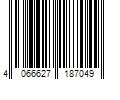 4 066627 187049